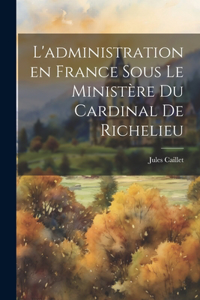 L'administration en France Sous Le Ministère Du Cardinal De Richelieu

Jules Caillet